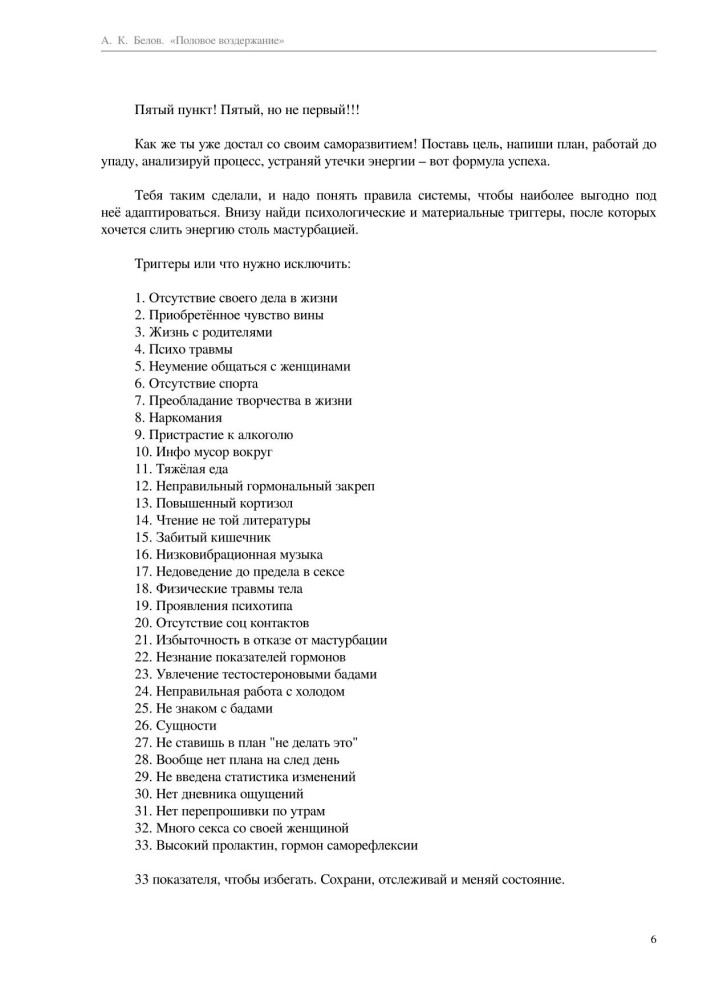 А. К. Белов. «Половое воздержание»

Пятый пункт! Пятый, но не первый!!!

Как же ты уже достал со своим саморазвитием! Поставь цель, напиши план, работай до упаду, анализируй процесс, устраняй утечки энергии – вот формула успеха.

Тебя таким сделали, и надо понять правила системы, чтобы наиболее выгодно под неё адаптироваться. Внизу найди психологические и материальные триггеры, после которых хочется слить энергию столь мастурбацией.

Триггеры или что нужно исключить:

1. Отсутствие своего дела в жизни
2. Приобретённое чувство вины
3. Жизнь с родителями
4. Психо травмы
5. Неумение общаться с женщинами
6. Отсутствие спорта
7. Преобладание творчества в жизни
8. Наркомания
9. Пристрастие к алкоголю
10. Инфо мусор вокруг
11. Тяжёлая еда
12. Неправильный гормональный закреп
13. Повышенный кортизол
14. Чтение не той литературы
15. Забитый кишечник
16. Низковибрационная музыка
17. Недоведение до предела в сексе
18. Физические травмы тела
19. Проявления психотипа
20. Отсутствие соц контактов
21. Избыточность в отказе от мастурбации
22. Незнание показателей гормонов
23. Увлечение тестостероновыми бадами
24. Неправильная работа с холодом
25. Не знаком с бадами
26. Сущности
27. Не ставишь в план "не делать это"
28. Вообще нет плана на след день
29. Не введена статистика изменений
30. Нет дневника ощущений
31. Нет перепрошивки по утрам
32. Много секса со своей женщиной
33. Высокий пролактин, гормон саморефлексии

33 показателя, чтобы избегать. Сохрани, отслеживай и меняй состояние.

6